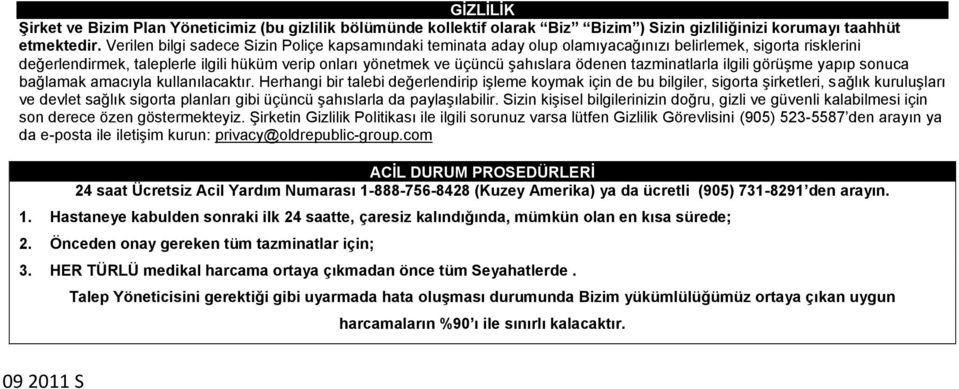 GİZLİLİK

Şirket ve Bizim Plan Yöneticimiz (bu gizlilik bölümünde kollektif olarak "Biz" "Bizim") Sizin gizliliğinizi korumayı taahhüt etmektedir. Verilen bilgi sadece Sizin Poliçe kapsamındaki teminata aday olup olamıyacağınızı belirlemek, sigorta risklerini değerlendirmek, taleplerle ilgili hüküm verip onları yönetmek ve üçüncü şahıslara ödenen tazminatlarla ilgili görüşme yapıp sonuca bağlamak amacıyla kullanılacaktır. Herhangi bir talebi değerlendirip işleme koymak için de bu bilgiler, sigorta şirketleri, sağlık kuruluşları ve devlet sağlık sigorta planları gibi üçüncü şahıslarla da paylaşılabilir. Sizin kişisel bilgilerinizin doğru, gizli ve güvenli kalabilmesi için son derece özen göstermekteyiz. Şirketin Gizlilik Politikası ile ilgili sorunuz varsa lütfen Gizlilik Görevlisini (905) 523-5587'den arayın ya da e-posta ile iletişim kurun: privacy@oldrepublic-group.com

ACİL DURUM PROSEDÜRLERİ

24 saat Ücretsiz Acil Yardım Numarası 1-888-756-8428 (Kuzey Amerika) ya da ücretli (905) 731-8291'den arayın.

1. Hastaneye kabulden sonraki ilk 24 saatte, çaresiz kalındığında, mümkün olan en kısa sürede;

2. Önceden onay gereken tüm tazminatlar için;

3. HER TÜRLÜ medikal harcama ortaya çıkmadan önce tüm Seyahatlerde .

Talep Yöneticisini gerektiği gibi uyarmada hata oluşması durumunda Bizim yükümlülüğümüz ortaya çıkan uygun harcamaların %90'ı ile sınırlı kalacaktır.

09 2011 S